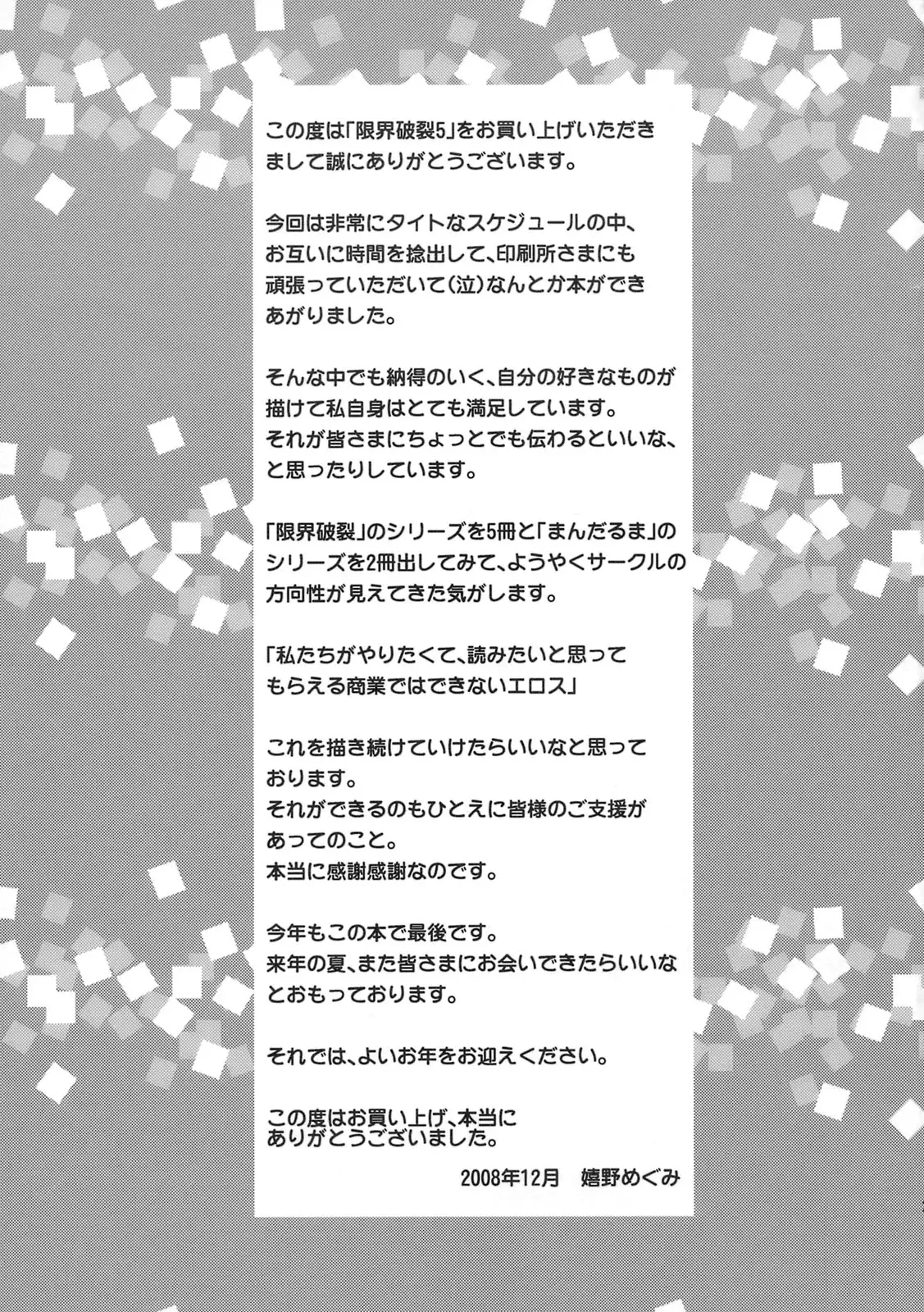 この度は「限界破裂5」をお買い上げいただきまして誠にありがとうございます。

今回は非常にタイトなスケジュールの中、お互いに時間を捻出して、印刷所さまにも頑張っていただいて（泣）なんとか本ができあがりました。

そんな中でも納得のいく、自分の好きなものが描けて私自身はとても満足しています。
それが皆さまにちょっとでも伝わるといいな、と思ったりしています。

「限界破裂」のシリーズを5冊と「まんだるま」のシリーズを2冊出してみて、ようやくサークルの方向性が見えてきた気がします。

「私たちがやりたくて、読みたいと思ってもらえる商業ではできないエロス」

これを描き続けていけたらいいなと思っております。
それができるのもひとえに皆様のご支援があってのこと。
本当に感謝感謝なのです。

今年もこの本で最後です。
来年の夏、また皆さまにお会いできたらいいなとおもっております。

それでは、よいお年をお迎えください。

この度はお買い上げ、本当にありがとうございました。

2008年12月　嬉野めぐみ